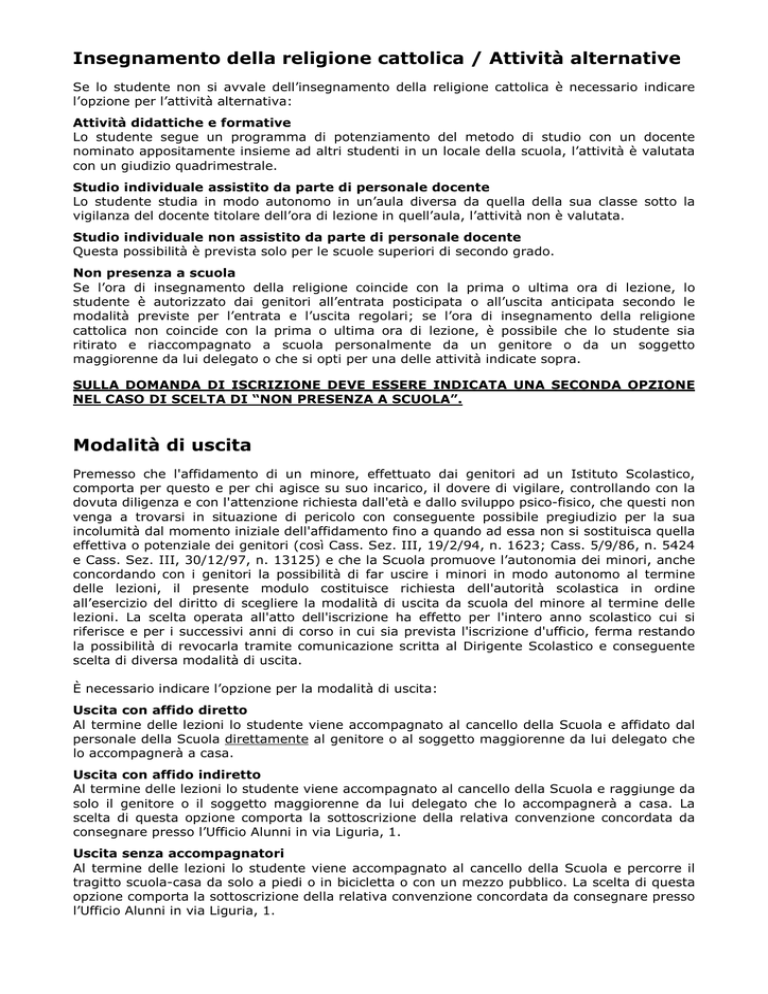 Insegnamento della religione cattolica / Attività alternative

Se lo studente non si avvale dell'insegnamento della religione cattolica è necessario indicare l'opzione per l'attività alternativa:

Attività didattiche e formative
Lo studente segue un programma di potenziamento del metodo di studio con un docente nominato appositamente insieme ad altri studenti in un locale della scuola, l'attività è valutata con un giudizio quadrimestrale.

Studio individuale assistito da parte di personale docente
Lo studente studia in modo autonomo in un'aula diversa da quella della sua classe sotto la vigilanza del docente titolare dell'ora di lezione in quell'aula, l'attività non è valutata.

Studio individuale non assistito da parte di personale docente
Questa possibilità è prevista solo per le scuole superiori di secondo grado.

Non presenza a scuola
Se l'ora di insegnamento della religione coincide con la prima o ultima ora di lezione, lo studente è autorizzato dai genitori all'entrata posticipata o all'uscita anticipata secondo le modalità previste per l'entrata e l'uscita regolari; se l'ora di insegnamento della religione cattolica non coincide con la prima o ultima ora di lezione, è possibile che lo studente sia ritirato e riaccompagnato a scuola personalmente da un genitore o da un soggetto maggiorenne da lui delegato o che si opti per una delle attività indicate sopra.

SULLA DOMANDA DI ISCRIZIONE DEVE ESSERE INDICATA UNA SECONDA OPZIONE NEL CASO DI SCELTA DI "NON PRESENZA A SCUOLA".

Modalità di uscita

Premesso che l'affidamento di un minore, effettuato dai genitori ad un Istituto Scolastico, comporta per questo e per chi agisce su suo incarico, il dovere di vigilare, controllando con la dovuta diligenza e con l'attenzione richiesta dall'età e dallo sviluppo psico-fisico, che questi non venga a trovarsi in situazione di pericolo con conseguente possibile pregiudizio per la sua incolumità dal momento iniziale dell'affidamento fino a quando ad essa non si sostituisca quella effettiva o potenziale dei genitori (così Cass. Sez. III, 19/2/94, n. 1623; Cass. 5/9/86, n. 5424 e Cass. Sez. III, 30/12/97, n. 13125) e che la Scuola promuove l'autonomia dei minori, anche concordando con i genitori la possibilità di far uscire i minori in modo autonomo al termine delle lezioni, il presente modulo costituisce richiesta dell'autorità scolastica in ordine all'esercizio del diritto di scegliere la modalità di uscita da scuola del minore al termine delle lezioni. La scelta operata all'atto dell'iscrizione ha effetto per l'intero anno scolastico cui si riferisce e per i successivi anni di corso in cui sia prevista l'iscrizione d'ufficio, ferma restando la possibilità di revocarla tramite comunicazione scritta al Dirigente Scolastico e conseguente scelta di diversa modalità di uscita.

È necessario indicare l'opzione per la modalità di uscita:

Uscita con affido diretto
Al termine delle lezioni lo studente viene accompagnato al cancello della Scuola e affidato dal personale della Scuola direttamente al genitore o al soggetto maggiorenne da lui delegato che lo accompagnerà a casa.

Uscita con affido indiretto
Al termine delle lezioni lo studente viene accompagnato al cancello della Scuola e raggiunge da solo il genitore o il soggetto maggiorenne da lui delegato che lo accompagnerà a casa. La scelta di questa opzione comporta la sottoscrizione della relativa convenzione concordata da consegnare presso l'Ufficio Alunni in via Liguria, 1.

Uscita senza accompagnatori
Al termine delle lezioni lo studente viene accompagnato al cancello della Scuola e percorre il tragitto scuola-casa da solo a piedi o in bicicletta o con un mezzo pubblico. La scelta di questa opzione comporta la sottoscrizione della relativa convenzione concordata da consegnare presso l'Ufficio Alunni in via Liguria, 1.